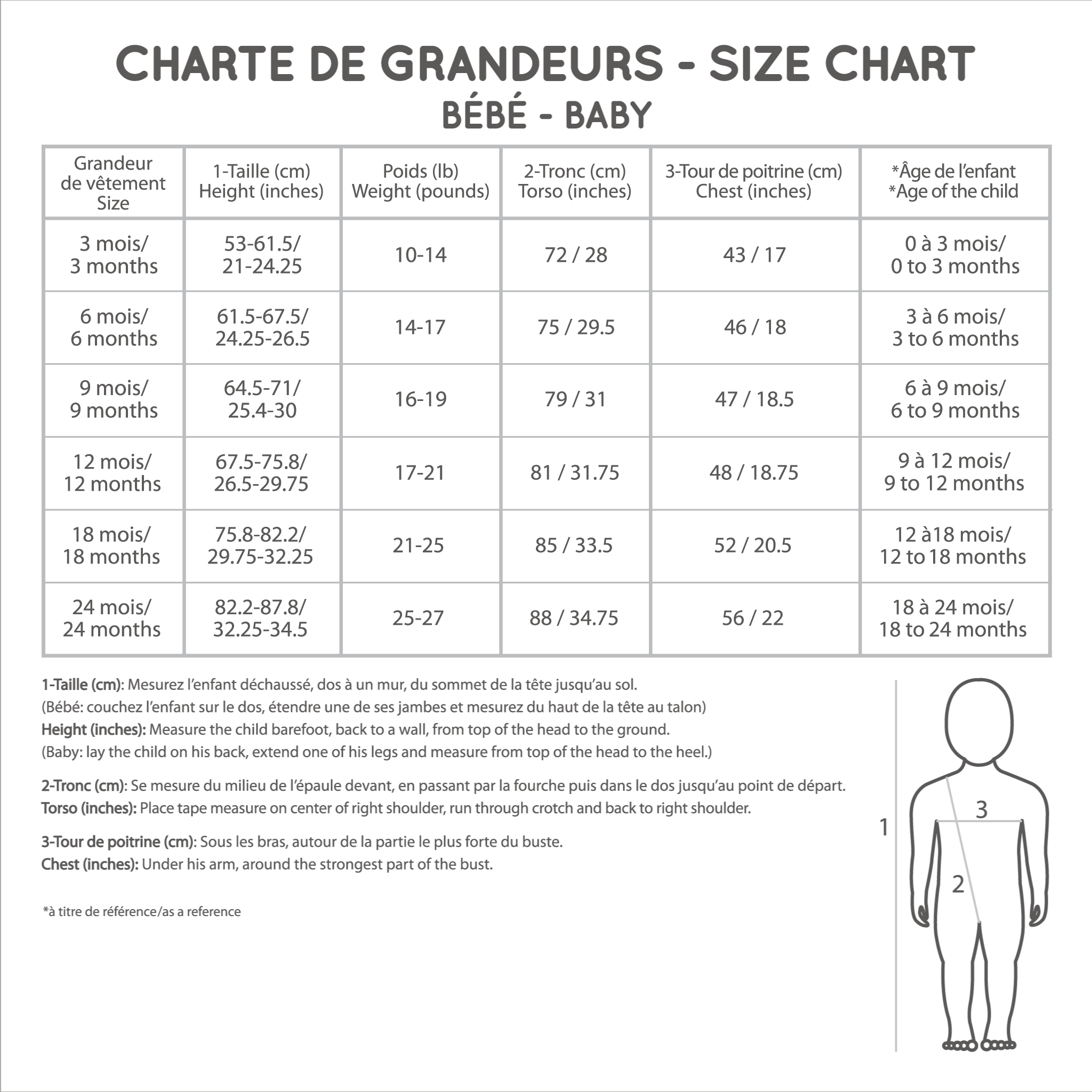 CHARTE DE GRANDEURS - SIZE CHART
BÉBÉ - BABY

| Grandeur de vêtement Size | 1-Taille (cm) Height (inches) | Poids (lb) Weight (pounds) | 2-Tronc (cm) Torso (inches) | 3-Tour de poitrine (cm) Chest (inches) | *Âge de l'enfant *Age of the child |
|---|---|---|---|---|---|
| 3 mois/ 3 months | 53-61.5/ 21-24.25 | 10-14 | 72 / 28 | 43 / 17 | 0 à 3 mois/ 0 to 3 months |
| 6 mois/ 6 months | 61.5-67.5/ 24.25-26.5 | 14-17 | 75 / 29.5 | 46 / 18 | 3 à 6 mois/ 3 to 6 months |
| 9 mois/ 9 months | 64.5-71/ 25.4-30 | 16-19 | 79 / 31 | 47 / 18.5 | 6 à 9 mois/ 6 to 9 months |
| 12 mois/ 12 months | 67.5-75.8/ 26.5-29.75 | 17-21 | 81 / 31.75 | 48 / 18.75 | 9 à 12 mois/ 9 to 12 months |
| 18 mois/ 18 months | 75.8-82.2/ 29.75-32.25 | 21-25 | 85 / 33.5 | 52 / 20.5 | 12 à18 mois/ 12 to 18 months |
| 24 mois/ 24 months | 82.2-87.8/ 32.25-34.5 | 25-27 | 88 / 34.75 | 56 / 22 | 18 à 24 mois/ 18 to 24 months |

1-Taille (cm): Mesurez l'enfant déchaussé, dos à un mur, du sommet de la tête jusqu'au sol.
(Bébé: couchez l'enfant sur le dos, étendre une de ses jambes et mesurez du haut de la tête au talon)
Height (inches): Measure the child barefoot, back to a wall, from top of the head to the ground.
(Baby: lay the child on his back, extend one of his legs and measure from top of the head to the heel.)

2-Tronc (cm): Se mesure du milieu de l'épaule devant, en passant par la fourche puis dans le dos jusqu'au point de départ.
Torso (inches): Place tape measure on center of right shoulder, run through crotch and back to right shoulder.

3-Tour de poitrine (cm): Sous les bras, autour de la partie le plus forte du buste.
Chest (inches): Under his arm, around the strongest part of the bust.

*à titre de référence/as a reference

1
3
2